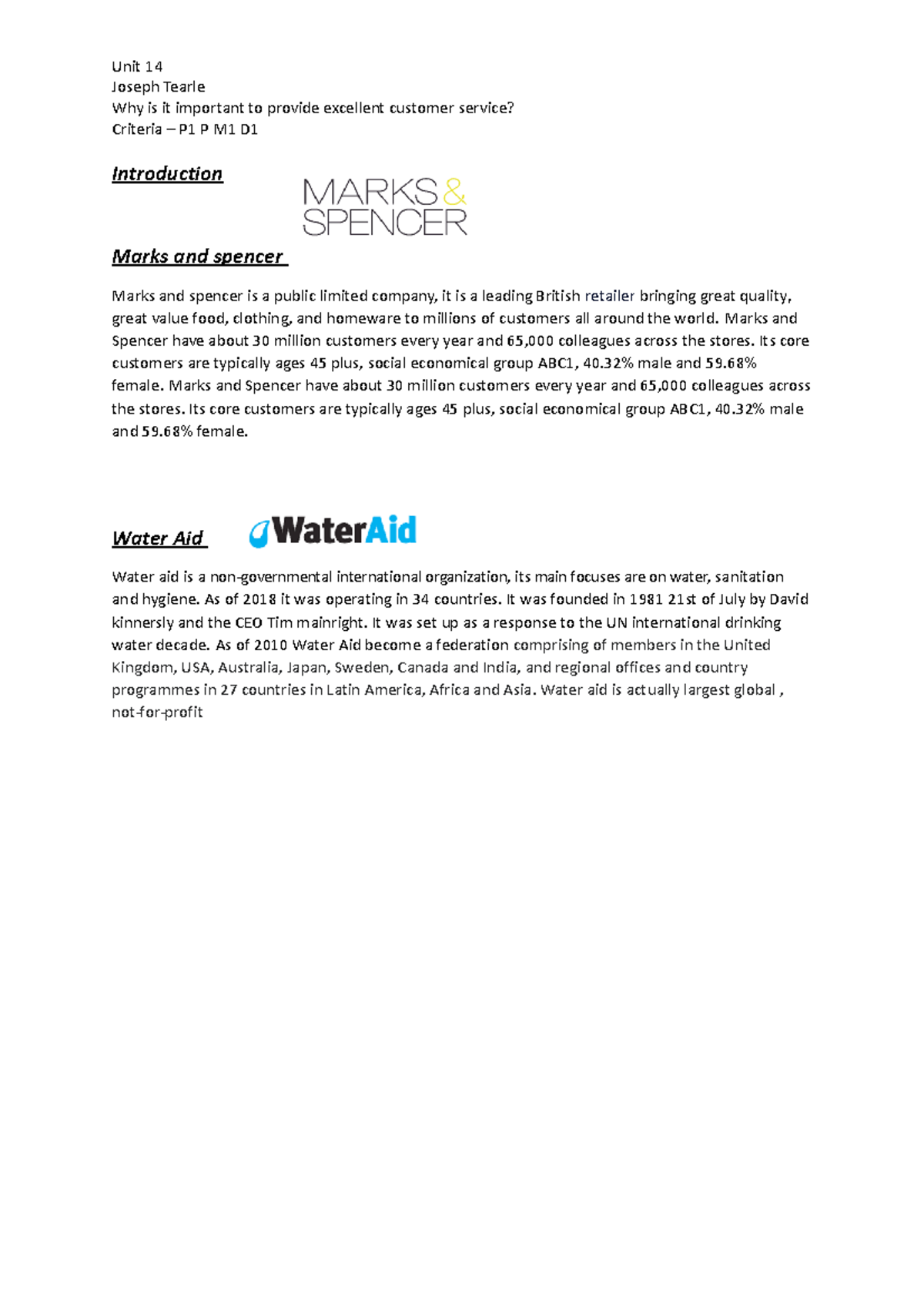 Unit 14
Joseph Tearle
Why is it important to provide excellent customer service?
Criteria – P1 P M1 D1

Introduction

MARKS & SPENCER

Marks and spencer

Marks and spencer is a public limited company, it is a leading British retailer bringing great quality, great value food, clothing, and homeware to millions of customers all around the world. Marks and Spencer have about 30 million customers every year and 65,000 colleagues across the stores. Its core customers are typically ages 45 plus, social economical group ABC1, 40.32% male and 59.68% female. Marks and Spencer have about 30 million customers every year and 65,000 colleagues across the stores. Its core customers are typically ages 45 plus, social economical group ABC1, 40.32% male and 59.68% female.

Water Aid

WaterAid

Water aid is a non-governmental international organization, its main focuses are on water, sanitation and hygiene. As of 2018 it was operating in 34 countries. It was founded in 1981 21st of July by David kinnersly and the CEO Tim mainright. It was set up as a response to the UN international drinking water decade. As of 2010 Water Aid become a federation comprising of members in the United Kingdom, USA, Australia, Japan, Sweden, Canada and India, and regional offices and country programmes in 27 countries in Latin America, Africa and Asia. Water aid is actually largest global , not-for-profit